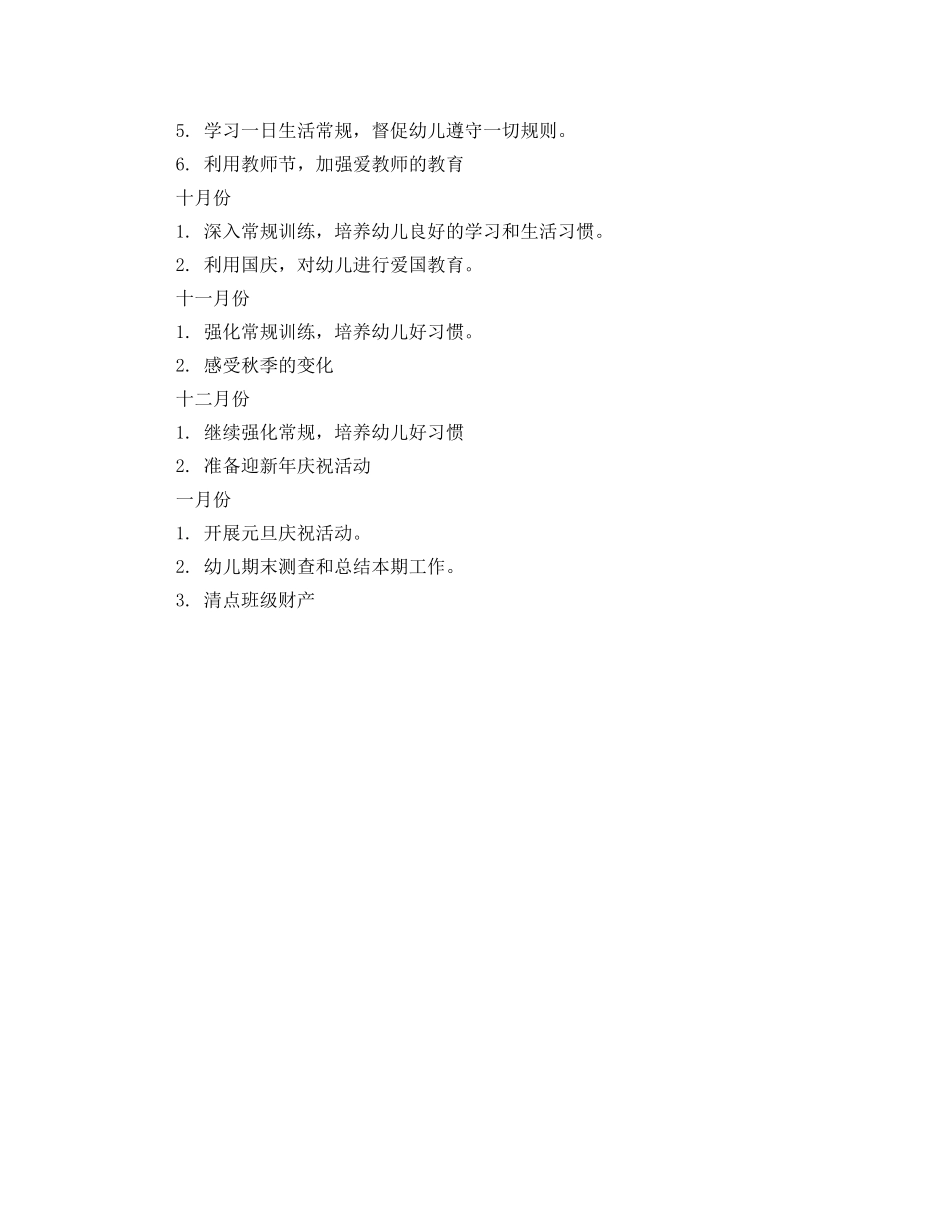 5. 学习一日生活常规，督促幼儿遵守一切规则。

6. 利用教师节，加强爱教师的教育

十月份

1. 深入常规训练，培养幼儿良好的学习和生活习惯。

2. 利用国庆，对幼儿进行爱国教育。

十一月份

1. 强化常规训练，培养幼儿好习惯。

2. 感受秋季的变化

十二月份

1. 继续强化常规，培养幼儿好习惯

2. 准备迎新年庆祝活动

一月份

1. 开展元旦庆祝活动。

2. 幼儿期末测查和总结本期工作。

3. 清点班级财产